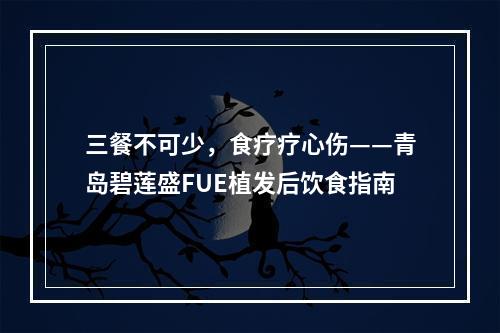 三餐不可少，食疗疗心伤——青岛碧莲盛FUE植发后饮食指南